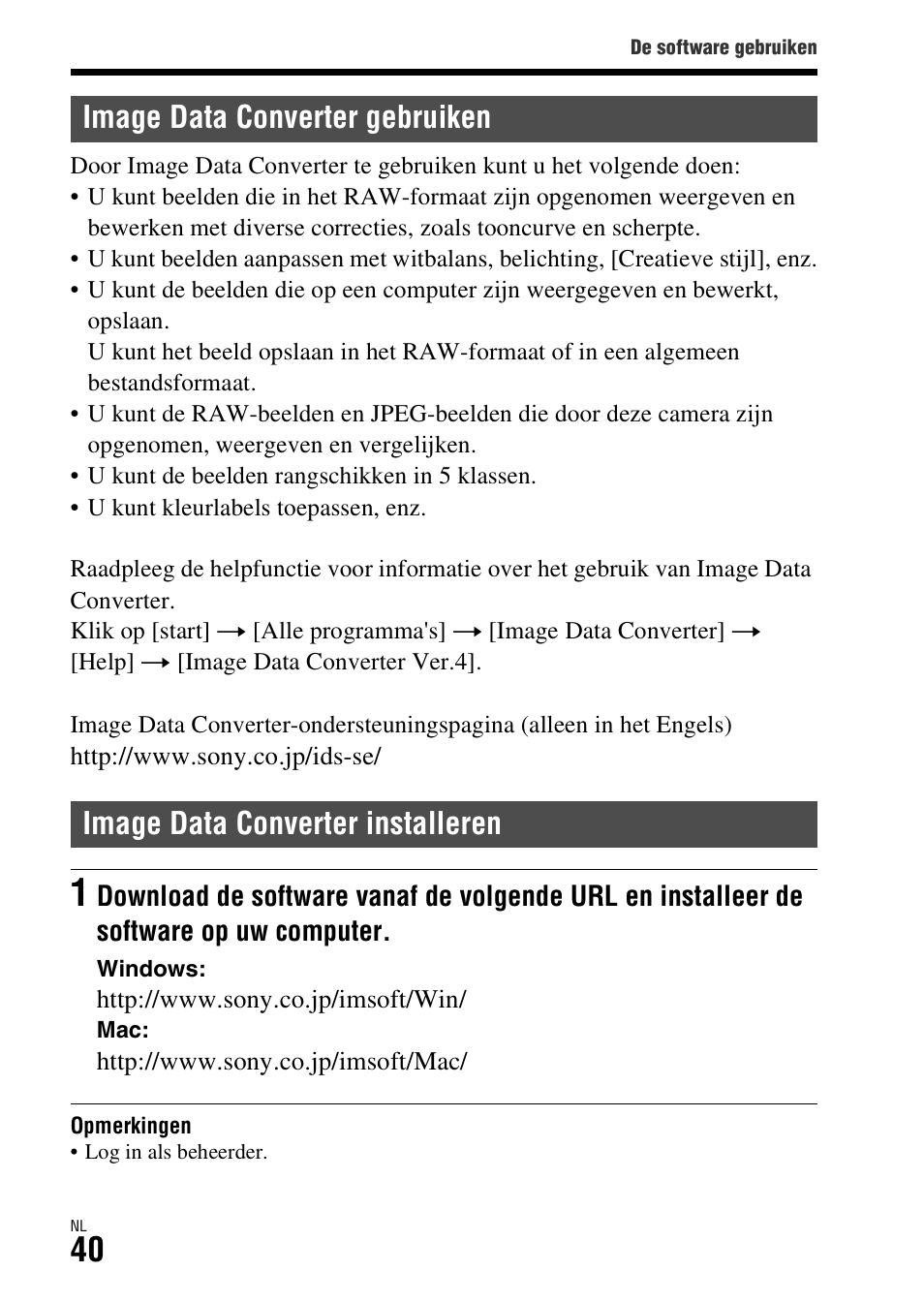 De software gebruiken

Image Data Converter gebruiken

Door Image Data Converter te gebruiken kunt u het volgende doen:
• U kunt beelden die in het RAW-formaat zijn opgenomen weergeven en bewerken met diverse correcties, zoals tooncurve en scherpte.
• U kunt beelden aanpassen met witbalans, belichting, [Creatieve stijl], enz.
• U kunt de beelden die op een computer zijn weergegeven en bewerkt, opslaan.
U kunt het beeld opslaan in het RAW-formaat of in een algemeen bestandsformaat.
• U kunt de RAW-beelden en JPEG-beelden die door deze camera zijn opgenomen, weergeven en vergelijken.
• U kunt de beelden rangschikken in 5 klassen.
• U kunt kleurlabels toepassen, enz.

Raadpleeg de helpfunctie voor informatie over het gebruik van Image Data Converter.
Klik op [start] → [Alle programma's] → [Image Data Converter] → [Help] → [Image Data Converter Ver.4].

Image Data Converter-ondersteuningspagina (alleen in het Engels)
http://www.sony.co.jp/ids-se/

Image Data Converter installeren

1 Download de software vanaf de volgende URL en installeer de software op uw computer.
Windows:
http://www.sony.co.jp/imsoft/Win/
Mac:
http://www.sony.co.jp/imsoft/Mac/

Opmerkingen
• Log in als beheerder.

NL
40